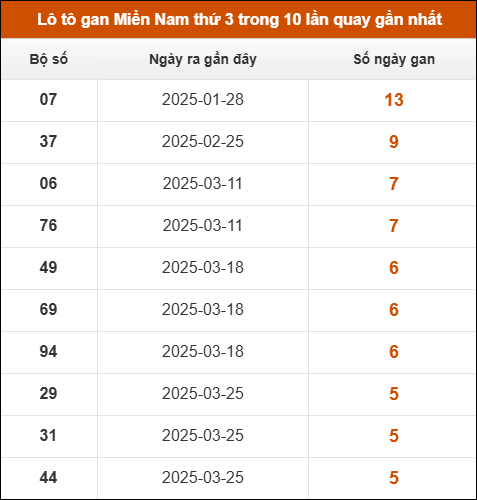 Lô tô gan Miền Nam thứ 3 trong 10 lần quay gần nhất

| Bộ số | Ngày ra gần đây | Số ngày gan |
|---|---|---|
| 07 | 2025-01-28 | 13 |
| 37 | 2025-02-25 | 9 |
| 06 | 2025-03-11 | 7 |
| 76 | 2025-03-11 | 7 |
| 49 | 2025-03-18 | 6 |
| 69 | 2025-03-18 | 6 |
| 94 | 2025-03-18 | 6 |
| 29 | 2025-03-25 | 5 |
| 31 | 2025-03-25 | 5 |
| 44 | 2025-03-25 | 5 |